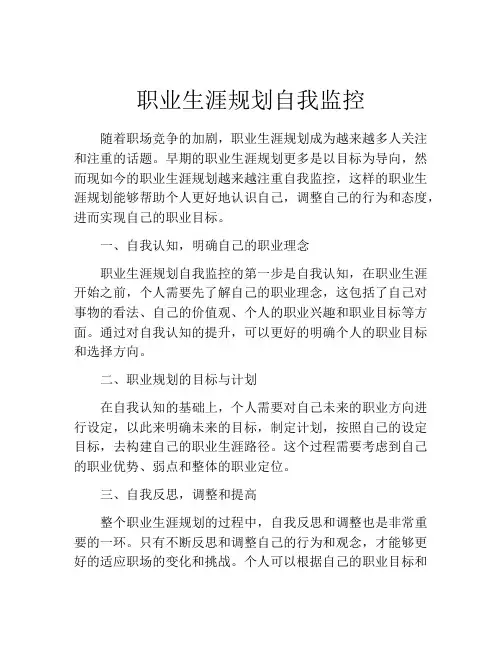 职业生涯规划自我监控

随着职场竞争的加剧，职业生涯规划成为越来越多人关注和注重的话题。早期的职业生涯规划更多是以目标为导向，然而现如今的职业生涯规划越来越注重自我监控，这样的职业生涯规划能够帮助个人更好地认识自己，调整自己的行为和态度，进而实现自己的职业目标。

一、自我认知，明确自己的职业理念

职业生涯规划自我监控的第一步是自我认知，在职业生涯开始之前，个人需要先了解自己的职业理念，这包括了自己对事物的看法、自己的价值观、个人的职业兴趣和职业目标等方面。通过对自我认知的提升，可以更好的明确个人的职业目标和选择方向。

二、职业规划的目标与计划

在自我认知的基础上，个人需要对自己未来的职业方向进行设定，以此来明确未来的目标，制定计划，按照自己的设定目标，去构建自己的职业生涯路径。这个过程需要考虑到自己的职业优势、弱点和整体的职业定位。

三、自我反思，调整和提高

整个职业生涯规划的过程中，自我反思和调整也是非常重要的一环。只有不断反思和调整自己的行为和观念，才能够更好的适应职场的变化和挑战。个人可以根据自己的职业目标和